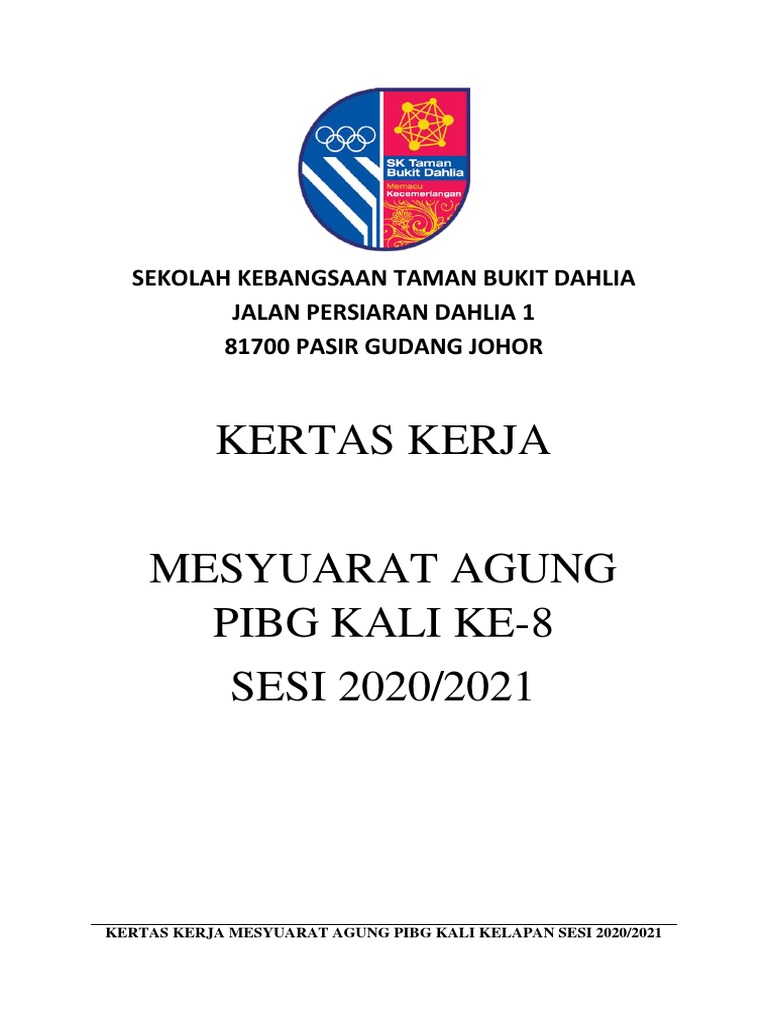 SK Taman Bukit Dahlia
Memacu Kecemerlangan

SEKOLAH KEBANGSAAN TAMAN BUKIT DAHLIA
JALAN PERSIARAN DAHLIA 1
81700 PASIR GUDANG JOHOR

KERTAS KERJA

MESYUARAT AGUNG
PIBG KALI KE-8
SESI 2020/2021

KERTAS KERJA MESYUARAT AGUNG PIBG KALI KELAPAN SESI 2020/2021